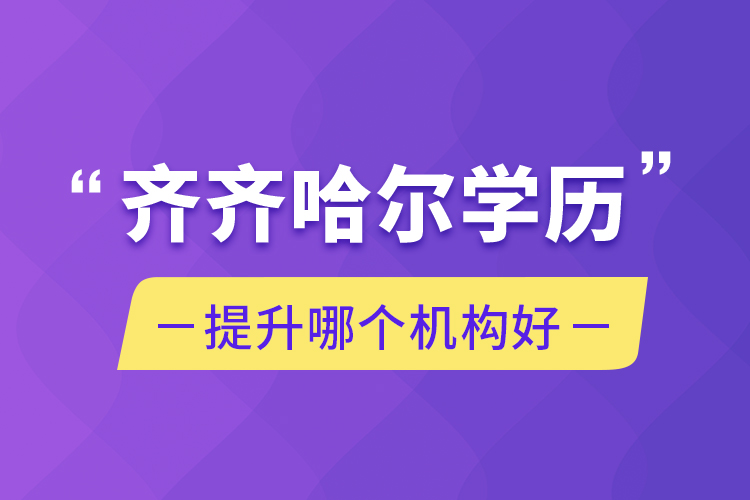 “齐齐哈尔学历”

— 提升哪个机构好 —